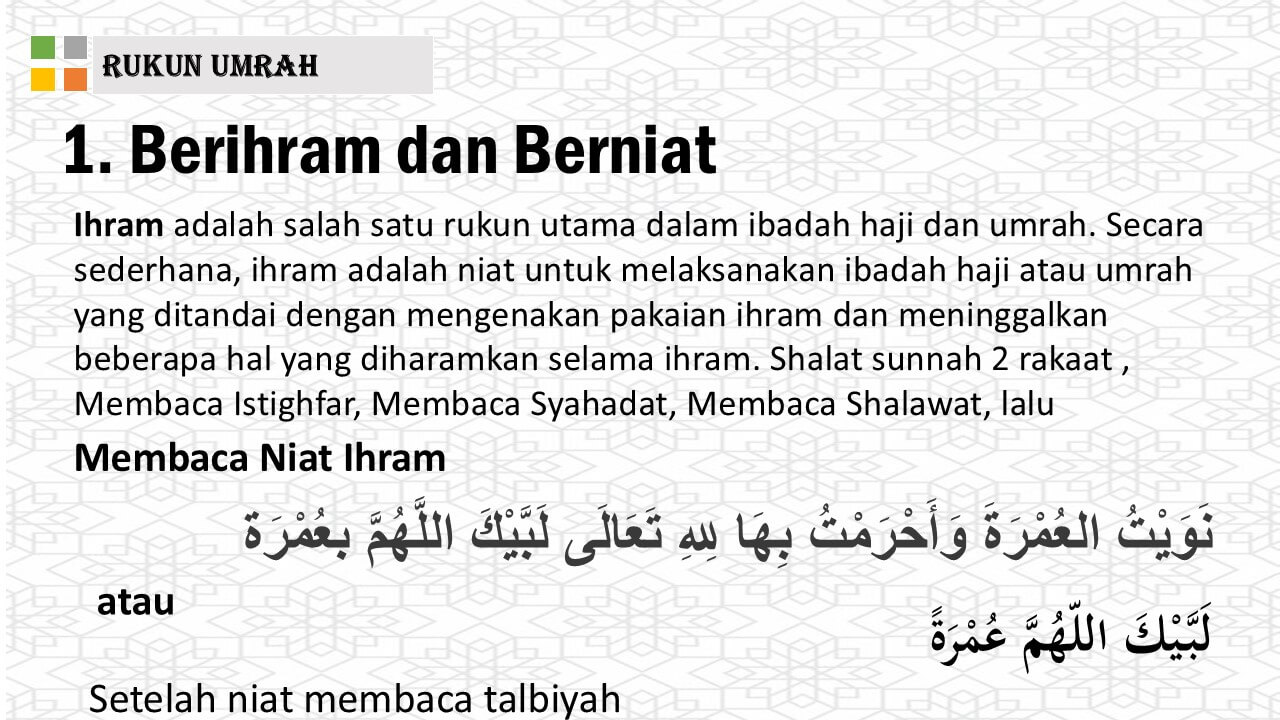 RUKUN UMRAH

1. Berihram dan Berniat

Ihram adalah salah satu rukun utama dalam ibadah haji dan umrah. Secara sederhana, ihram adalah niat untuk melaksanakan ibadah haji atau umrah yang ditandai dengan mengenakan pakaian ihram dan meninggalkan beberapa hal yang diharamkan selama ihram. Shalat sunnah 2 rakaat , Membaca Istighfar, Membaca Syahadat, Membaca Shalawat, lalu

Membaca Niat Ihram

نَوَيْتُ العُمْرَةَ وَأَحْرَمْتُ بِهَا لِلهِ تَعَالَى لَبَّيْكَ اللَّهُمَّ بعُمْرَة

atau

لَبَّيْكَ اللّهُمَّ عُمْرَةً

Setelah niat membaca talbiyah